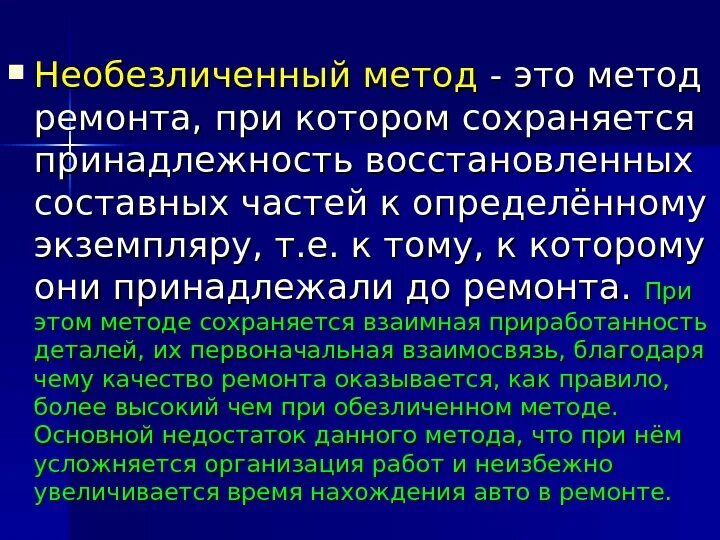 Необезличенный метод - это метод ремонта, при котором сохраняется принадлежность восстановленных составных частей к определённому экземпляру, т.е. к тому, к которому они принадлежали до ремонта. При этом методе сохраняется взаимная приработанность деталей, их первоначальная взаимосвязь, благодаря чему качество ремонта оказывается, как правило, более высокий чем при обезличенном методе. Основной недостаток данного метода, что при нём усложняется организация работ и неизбежно увеличивается время нахождения авто в ремонте.